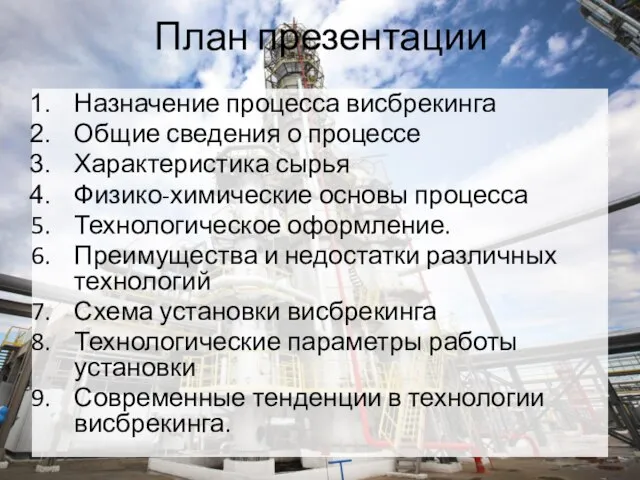 План презентации

1. Назначение процесса висбрекинга
2. Общие сведения о процессе
3. Характеристика сырья
4. Физико-химические основы процесса
5. Технологическое оформление.
6. Преимущества и недостатки различных технологий
7. Схема установки висбрекинга
8. Технологические параметры работы установки
9. Современные тенденции в технологии висбрекинга.